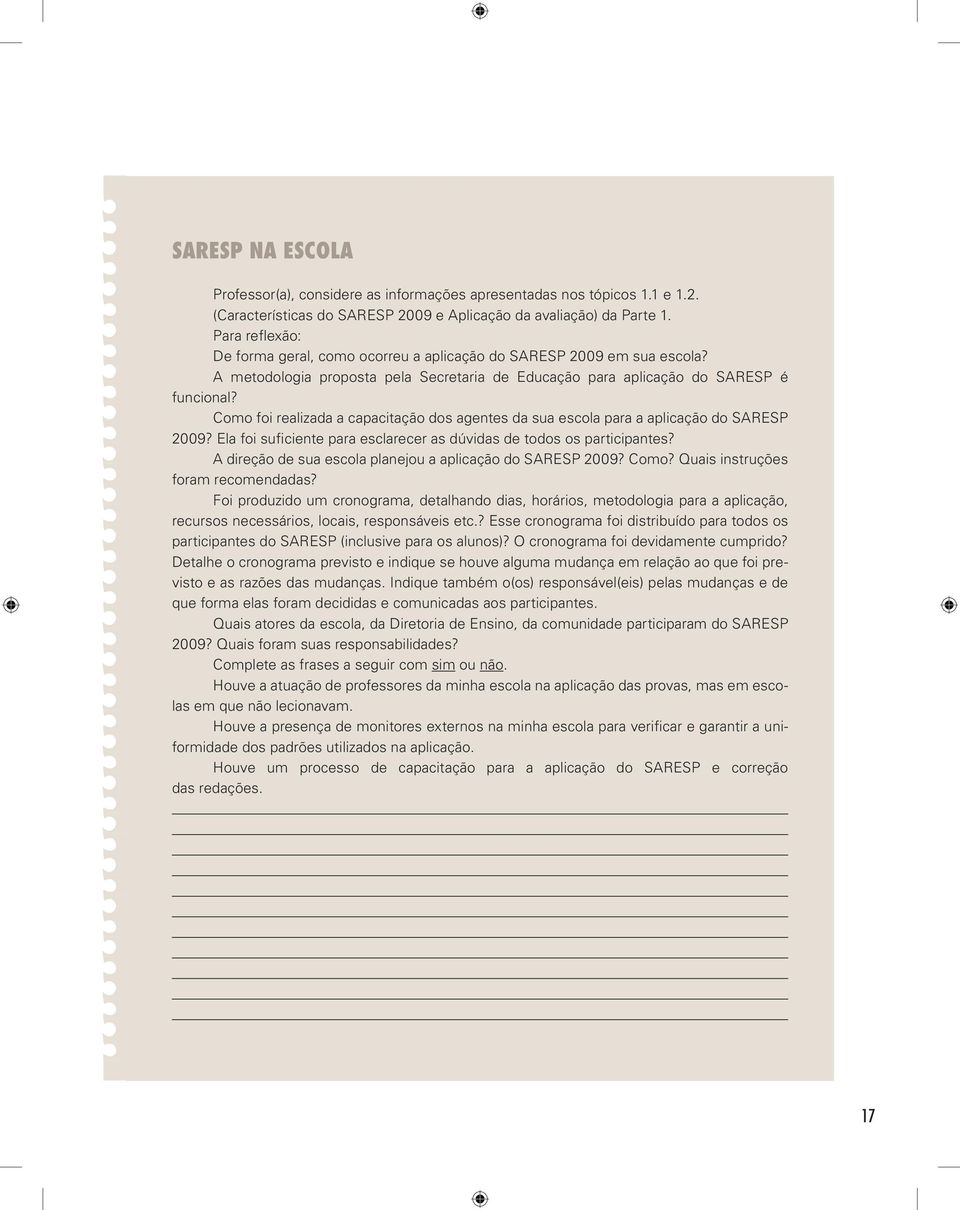 SARESP NA ESCOLA

Professor(a), considere as informações apresentadas nos tópicos 1.1 e 1.2. (Características do SARESP 2009 e Aplicação da avaliação) da Parte 1.

Para reflexão:

De forma geral, como ocorreu a aplicação do SARESP 2009 em sua escola?

A metodologia proposta pela Secretaria de Educação para aplicação do SARESP é funcional?

Como foi realizada a capacitação dos agentes da sua escola para a aplicação do SARESP 2009? Ela foi suficiente para esclarecer as dúvidas de todos os participantes?

A direção de sua escola planejou a aplicação do SARESP 2009? Como? Quais instruções foram recomendadas?

Foi produzido um cronograma, detalhando dias, horários, metodologia para a aplicação, recursos necessários, locais, responsáveis etc.? Esse cronograma foi distribuído para todos os participantes do SARESP (inclusive para os alunos)? O cronograma foi devidamente cumprido? Detalhe o cronograma previsto e indique se houve alguma mudança em relação ao que foi previsto e as razões das mudanças. Indique também o(os) responsável(eis) pelas mudanças e de que forma elas foram decididas e comunicadas aos participantes.

Quais atores da escola, da Diretoria de Ensino, da comunidade participaram do SARESP 2009? Quais foram suas responsabilidades?

Complete as frases a seguir com sim ou não.

Houve a atuação de professores da minha escola na aplicação das provas, mas em escolas em que não lecionavam.

Houve a presença de monitores externos na minha escola para verificar e garantir a uniformidade dos padrões utilizados na aplicação.

Houve um processo de capacitação para a aplicação do SARESP e correção das redações.

17